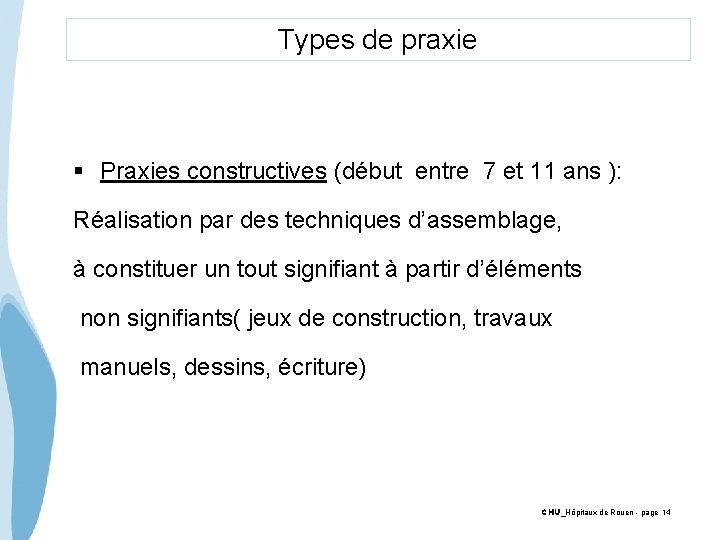 Types de praxie

▪ Praxies constructives (début entre 7 et 11 ans ):

Réalisation par des techniques d'assemblage,

à constituer un tout signifiant à partir d'éléments non signifiants( jeux de construction, travaux manuels, dessins, écriture)

CHU_Hôpitaux de Rouen - page 14